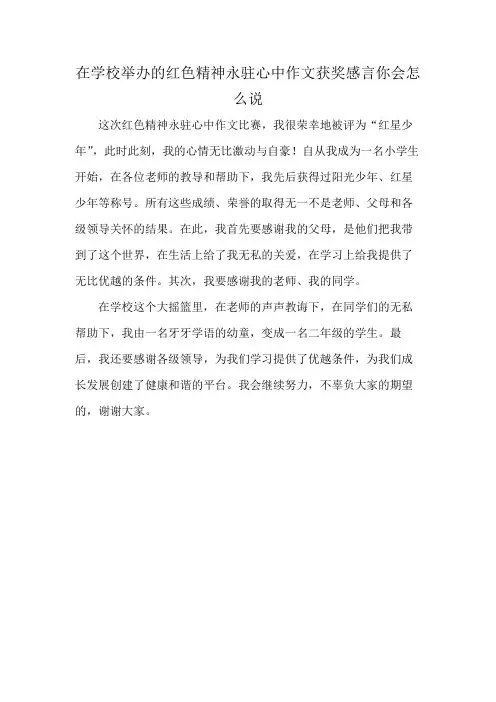 在学校举办的红色精神永驻心中作文获奖感言你会怎么说

这次红色精神永驻心中作文比赛，我很荣幸地被评为“红星少年”，此时此刻，我的心情无比激动与自豪！自从我成为一名小学生开始，在各位老师的教导和帮助下，我先后获得过阳光少年、红星少年等称号。所有这些成绩、荣誉的取得无一不是老师、父母和各级领导关怀的结果。在此，我首先要感谢我的父母，是他们把我带到了这个世界，在生活上给了我无私的关爱，在学习上给我提供了无比优越的条件。其次，我要感谢我的老师、我的同学。

在学校这个大摇篮里，在老师的声声教诲下，在同学们的无私帮助下，我由一名牙牙学语的幼童，变成一名二年级的学生。最后，我还要感谢各级领导，为我们学习提供了优越条件，为我们成长发展创建了健康和谐的平台。我会继续努力，不辜负大家的期望的，谢谢大家。